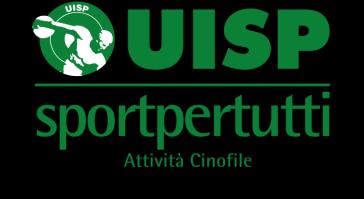 UISP

UISP

sportpertutti

Attività Cinofile